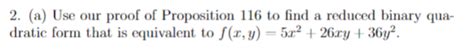 2. (a) Use our proof of Proposition 116 to find a reduced binary quadratic form that is equivalent to $f(x, y) = 5x^2 + 26xy + 36y^2$.